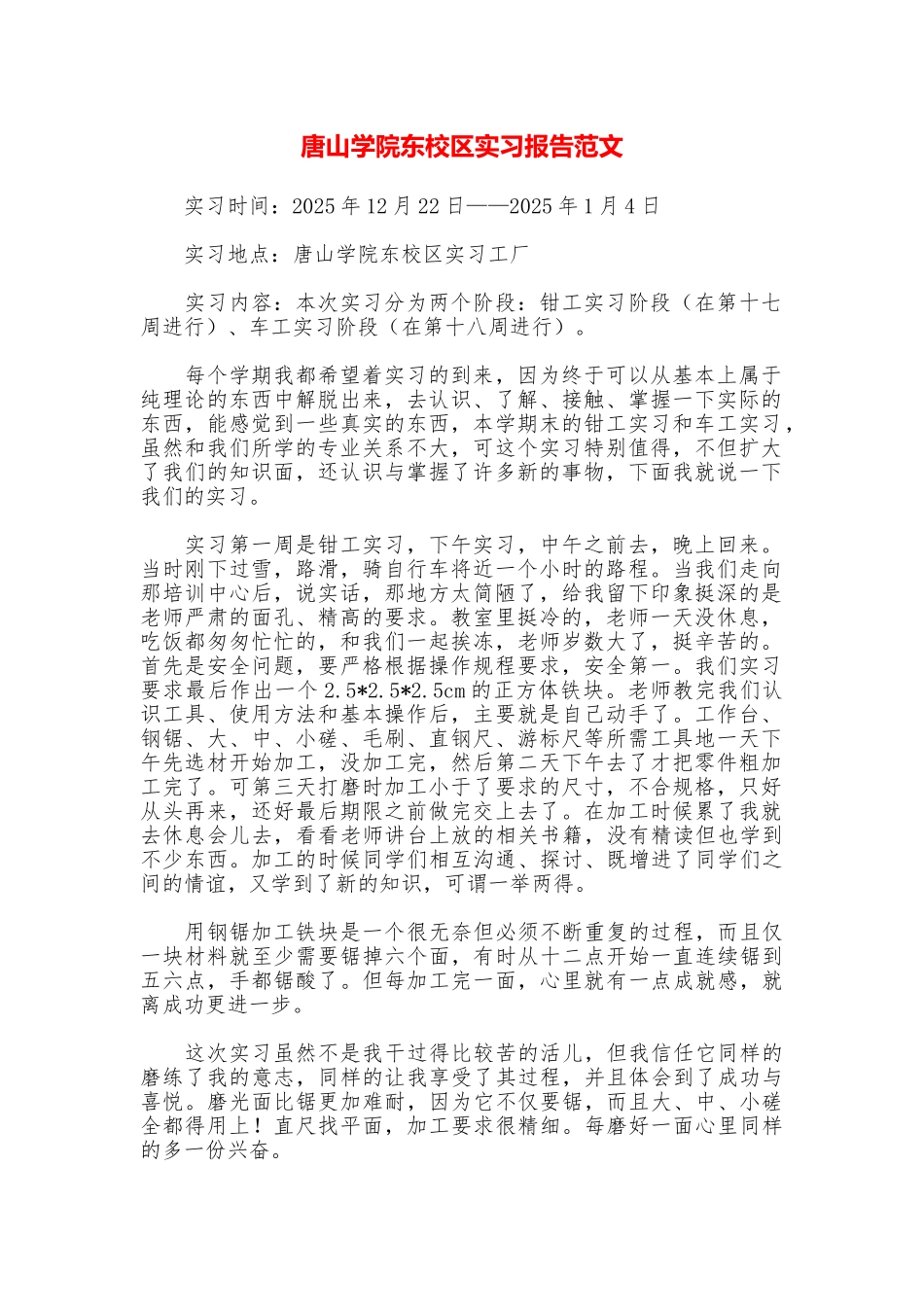 唐山学院东校区实习报告范文

实习时间：2025年12月22日——2025年1月4日

实习地点：唐山学院东校区实习工厂

实习内容：本次实习分为两个阶段：钳工实习阶段（在第十七周进行）、车工实习阶段（在第十八周进行）。

每个学期我都希望着实习的到来，因为终于可以从基本上属于纯理论的东西中解脱出来，去认识、了解、接触、掌握一下实际的东西，能感觉到一些真实的东西，本学期末的钳工实习和车工实习，虽然和我们所学的专业关系不大，可这个实习特别值得，不但扩大了我们的知识面，还认识与掌握了许多新的事物，下面我就说一下我们的实习。

实习第一周是钳工实习，下午实习，中午之前去，晚上回来。当时刚下过雪，路滑，骑自行车将近一个小时的路程。当我们走向那培训中心后，说实话，那地方太简陋了，给我留下印象挺深的是老师严肃的面孔、精高的要求。教室里挺冷的，老师一天没休息，吃饭都匆匆忙忙的，和我们一起挨冻，老师岁数大了，挺辛苦的。首先是安全问题，要严格根据操作规程要求，安全第一。我们实习要求最后作出一个2.5*2.5*2.5cm的正方体铁块。老师教完我们认识工具、使用方法和基本操作后，主要就是自己动手了。工作台、钢锯、大、中、小磋、毛刷、直钢尺、游标尺等所需工具地一天下午先选材开始加工，没加工完，然后第二天下午去了才把零件粗加工完了。可第三天打磨时加工小于了要求的尺寸，不合规格，只好从头再来，还好最后期限之前做完交上去了。在加工时候累了我就去休息会儿去，看看老师讲台上放的相关书籍，没有精读但也学到不少东西。加工的时候同学们相互沟通、探讨、既增进了同学们之间的情谊，又学到了新的知识，可谓一举两得。

用钢锯加工铁块是一个很无奈但必须不断重复的过程，而且仅一块材料就至少需要锯掉六个面，有时从十二点开始一直连续锯到五六点，手都锯酸了。但每加工完一面，心里就有一点成就感，就离成功更进一步。

这次实习虽然不是我干过得比较苦的活儿，但我信任它同样的磨练了我的意志，同样的让我享受了其过程，并且体会到了成功与喜悦。磨光面比锯更加难耐，因为它不仅要锯，而且大、中、小磋全都得用上！直尺找平面，加工要求很精细。每磨好一面心里同样的多一份兴奋。